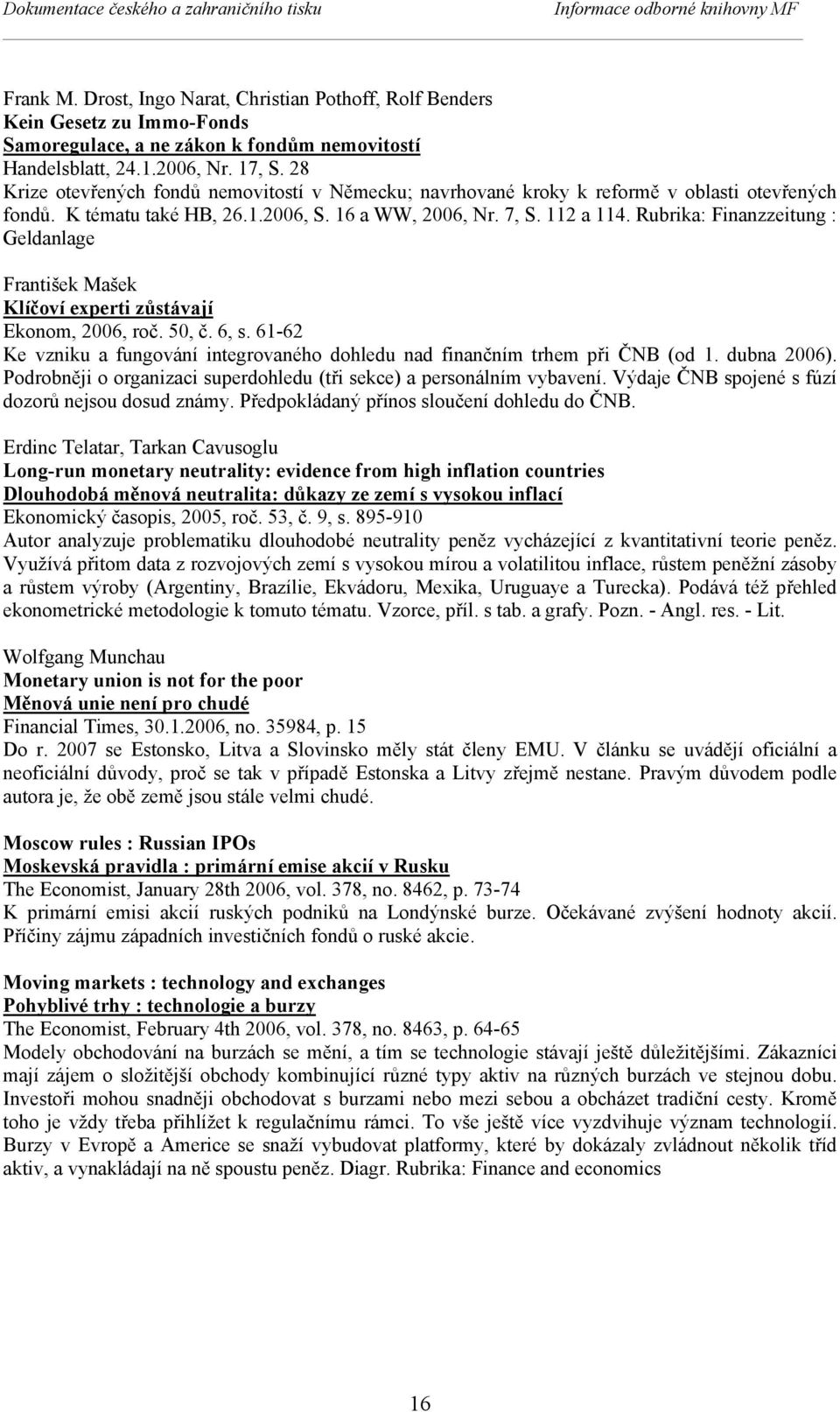 Dokumentace českého a zahraničního tisku

Informace odborné knihovny MF

Frank M. Drost, Ingo Narat, Christian Pothoff, Rolf Benders
Kein Gesetz zu Immo-Fonds
Samoregulace, a ne zákon k fondům nemovitostí
Handelsblatt, 24.1.2006, Nr. 17, S. 28
Krize otevřených fondů nemovitostí v Německu; navrhované kroky k reformě v oblasti otevřených fondů. K tématu také HB, 26.1.2006, S. 16 a WW, 2006, Nr. 7, S. 112 a 114. Rubrika: Finanzzeitung : Geldanlage

František Mašek
Klíčoví experti zůstávají
Ekonom, 2006, roč. 50, č. 6, s. 61-62
Ke vzniku a fungování integrovaného dohledu nad finančním trhem při ČNB (od 1. dubna 2006). Podrobněji o organizaci superdohledu (tři sekce) a personálním vybavení. Výdaje ČNB spojené s fúzí dozorů nejsou dosud známy. Předpokládaný přínos sloučení dohledu do ČNB.

Erdinc Telatar, Tarkan Cavusoglu
Long-run monetary neutrality: evidence from high inflation countries
Dlouhodobá měnová neutralita: důkazy ze zemí s vysokou inflací
Ekonomický časopis, 2005, roč. 53, č. 9, s. 895-910
Autor analyzuje problematiku dlouhodobé neutrality peněz vycházející z kvantitativní teorie peněz. Využívá přitom data z rozvojových zemí s vysokou mírou a volatilitou inflace, růstem peněžní zásoby a růstem výroby (Argentiny, Brazílie, Ekvádoru, Mexika, Uruguaye a Turecka). Podává též přehled ekonometrické metodologie k tomuto tématu. Vzorce, příl. s tab. a grafy. Pozn. - Angl. res. - Lit.

Wolfgang Munchau
Monetary union is not for the poor
Měnová unie není pro chudé
Financial Times, 30.1.2006, no. 35984, p. 15
Do r. 2007 se Estonsko, Litva a Slovinsko měly stát členy EMU. V článku se uvádějí oficiální a neoficiální důvody, proč se tak v případě Estonska a Litvy zřejmě nestane. Pravým důvodem podle autora je, že obě země jsou stále velmi chudé.

Moscow rules : Russian IPOs
Moskevská pravidla : primární emise akcií v Rusku
The Economist, January 28th 2006, vol. 378, no. 8462, p. 73-74
K primární emisi akcií ruských podniků na Londýnské burze. Očekávané zvýšení hodnoty akcií. Příčiny zájmu západních investičních fondů o ruské akcie.

Moving markets : technology and exchanges
Pohyblivé trhy : technologie a burzy
The Economist, February 4th 2006, vol. 378, no. 8463, p. 64-65
Modely obchodování na burzách se mění, a tím se technologie stávají ještě důležitějšími. Zákazníci mají zájem o složitější obchody kombinující různé typy aktiv na různých burzách ve stejnou dobu. Investoři mohou snadněji obchodovat s burzami nebo mezi sebou a obcházet tradiční cesty. Kromě toho je vždy třeba přihlížet k regulačnímu rámci. To vše ještě více vyzdvihuje význam technologií. Burzy v Evropě a Americe se snaží vybudovat platformy, které by dokázaly zvládnout několik tříd aktiv, a vynakládají na ně spoustu peněz. Diagr. Rubrika: Finance and economics

16